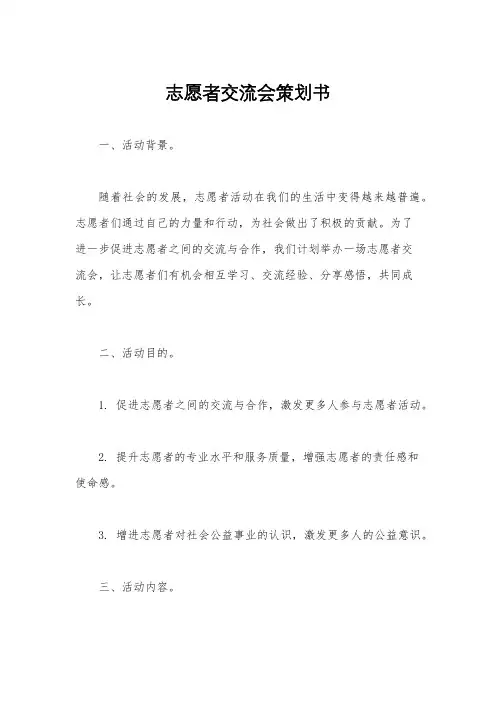 志愿者交流会策划书

一、活动背景。

随着社会的发展，志愿者活动在我们的生活中变得越来越普遍。志愿者们通过自己的力量和行动，为社会做出了积极的贡献。为了进一步促进志愿者之间的交流与合作，我们计划举办一场志愿者交流会，让志愿者们有机会相互学习、交流经验、分享感悟，共同成长。

二、活动目的。

1. 促进志愿者之间的交流与合作，激发更多人参与志愿者活动。

2. 提升志愿者的专业水平和服务质量，增强志愿者的责任感和使命感。

3. 增进志愿者对社会公益事业的认识，激发更多人的公益意识。

三、活动内容。